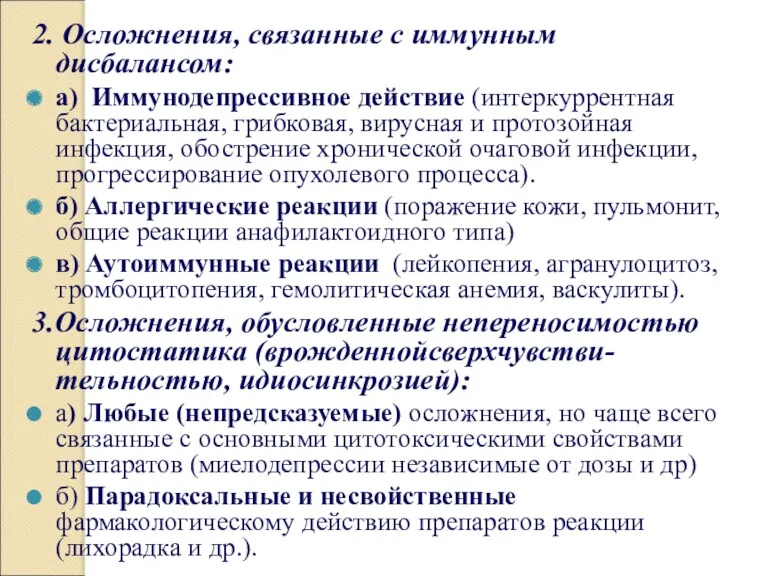 2. Осложнения, связанные с иммунным дисбалансом:

а) Иммунодепрессивное действие (интеркуррентная бактериальная, грибковая, вирусная и протозойная инфекция, обострение хронической очаговой инфекции, прогрессирование опухолевого процесса).

б) Аллергические реакции (поражение кожи, пульмонит, общие реакции анафилактоидного типа)

в) Аутоиммунные реакции (лейкопения, агранулоцитоз, тромбоцитопения, гемолитическая анемия, васкулиты).

3.Осложнения, обусловленные непереносимостью цитостатика (врожденнойсверхчувствительностью, идиосинкрозией):

а) Любые (непредсказуемые) осложнения, но чаще всего связанные с основными цитотоксическими свойствами препаратов (миелодепрессии независимые от дозы и др)

б) Парадоксальные и несвойственные фармакологическому действию препаратов реакции (лихорадка и др.).